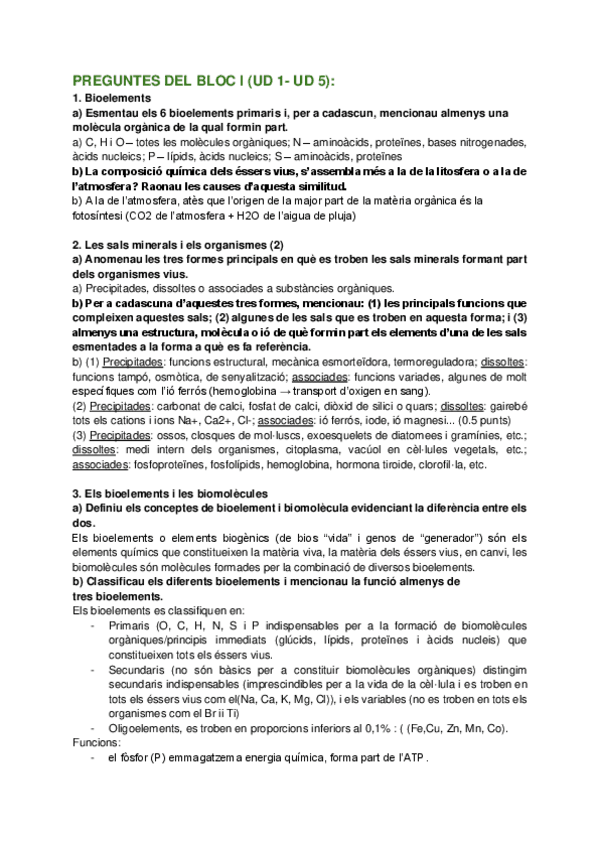 PREGUNTES DEL BLOC I (UD 1- UD 5):

1. Bioelements

a) Esmentau els 6 bioelements primaris i, per a cadascun, mencionau almenys una molècula orgànica de la qual formin part.

a) C, H i O – totes les molècules orgàniques; N – aminoàcids, proteïnes, bases nitrogenades, àcids nucleics; P – lípids, àcids nucleics; S – aminoàcids, proteïnes

b) La composició química dels éssers vius, s'assembla més a la de la litosfera o a la de l'atmosfera? Raonau les causes d'aquesta similitud.

b) A la de l'atmosfera, atès que l'origen de la major part de la matèria orgànica és la fotosíntesi (CO2 de l'atmosfera + H2O de l'aigua de pluja)

2. Les sals minerals i els organismes (2)

a) Anomenau les tres formes principals en què es troben les sals minerals formant part dels organismes vius.

a) Precipitades, dissoltes o associades a substàncies orgàniques.

b) Per a cadascuna d'aquestes tres formes, mencionau: (1) les principals funcions que compleixen aquestes sals; (2) algunes de les sals que es troben en aquesta forma; i (3) almenys una estructura, molècula o ió de què formin part els elements d'una de les sals esmentades a la forma a què es fa referència.

b) (1) Precipitades: funcions estructural, mecànica esmorteïdora, termoreguladora; dissoltes: funcions tampó, osmòtica, de senyalització; associades: funcions variades, algunes de molt específiques com l'ió ferrós (hemoglobina → transport d'oxigen en sang).

(2) Precipitades: carbonat de calci, fosfat de calci, diòxid de silici o quars; dissoltes: gairebé tots els cations i ions Na+, Ca2+, Cl-; associades: ió ferrós, iode, ió magnesi... (0.5 punts)

(3) Precipitades: ossos, closques de mol·luscs, exoesquelets de diatomees i gramínies, etc.; dissoltes: medi intern dels organismes, citoplasma, vacúol en cèl·lules vegetals, etc.; associades: fosfoproteïnes, fosfolípids, hemoglobina, hormona tiroide, clorofil·la, etc.

3. Els bioelements i les biomolècules

a) Definiu els conceptes de bioelement i biomolècula evidenciant la diferència entre els dos.

Els bioelements o elements biogènics (de bios "vida" i genos de "generador") són els elements químics que constitueixen la matèria viva, la matèria dels éssers vius, en canvi, les biomolècules són molècules formades per la combinació de diversos bioelements.

b) Classificau els diferents bioelements i mencionau la funció almenys de tres bioelements.

Els bioelements es classifiquen en:

- Primaris (O, C, H, N, S i P indispensables per a la formació de biomolècules orgàniques/principis immediats (glúcids, lípids, proteïnes i àcids nucleis) que constitueixen tots els éssers vius.
- Secundaris (no són bàsics per a constituir biomolècules orgàniques) distingim secundaris indispensables (imprescindibles per a la vida de la cèl·lula i es troben en tots els éssers vius com el(Na, Ca, K, Mg, Cl)), i els variables (no es troben en tots els organismes com el Br ii Ti)
- Oligoelements, es troben en proporcions inferiors al 0,1% : ( (Fe,Cu, Zn, Mn, Co).

Funcions:

- el fòsfor (P) emmagatzema energia química, forma part de l'ATP .